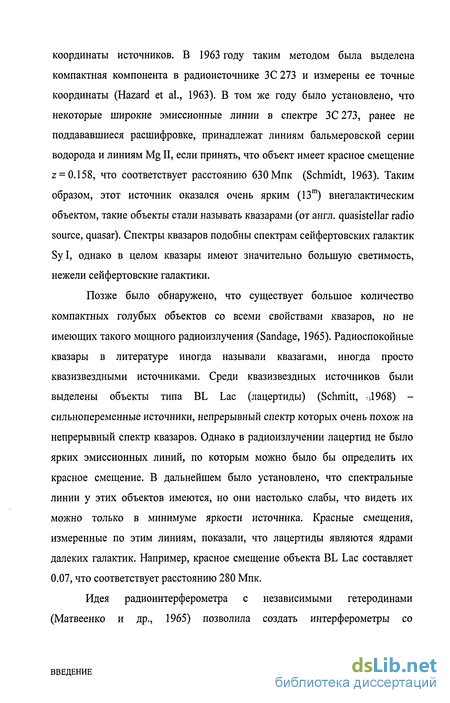 координаты источников. В 1963 году таким методом была выделена компактная компонента в радиоисточнике 3С 273 и измерены ее точные координаты (Hazard et al., 1963). В том же году было установлено, что некоторые широкие эмиссионные линии в спектре 3С 273, ранее не поддававшиеся расшифровке, принадлежат линиям бальмеровской серии водорода и линиям Mg II, если принять, что объект имеет красное смещение $z = 0.158$, что соответствует расстоянию 630 Мпк (Schmidt, 1963). Таким образом, этот источник оказался очень ярким ($13^m$) внегалактическим объектом, такие объекты стали называть квазарами (от англ. quasistellar radio source, quasar). Спектры квазаров подобны спектрам сейфертовских галактик Sy I, однако в целом квазары имеют значительно большую светимость, нежели сейфертовские галактики.

Позже было обнаружено, что существует большое количество компактных голубых объектов со всеми свойствами квазаров, но не имеющих такого мощного радиоизлучения (Sandage, 1965). Радиоспокойные квазары в литературе иногда называли квазагами, иногда просто квазизвездными источниками. Среди квазизвездных источников были выделены объекты типа BL Lac (лацертиды) (Schmitt, 1968) – сильнопеременные источники, непрерывный спектр которых очень похож на непрерывный спектр квазаров. Однако в радиоизлучении лацертид не было ярких эмиссионных линий, по которым можно было бы определить их красное смещение. В дальнейшем было установлено, что спектральные линии у этих объектов имеются, но они настолько слабы, что видеть их можно только в минимуме яркости источника. Красные смещения, измеренные по этим линиям, показали, что лацертиды являются ядрами далеких галактик. Например, красное смещение объекта BL Lac составляет 0.07, что соответствует расстоянию 280 Мпк.

Идея радиоинтерферометра с независимыми гетеродинами (Матвеенко и др., 1965) позволила создать интерферометры со

ВВЕДЕНИЕ

dsLib.net
библиотека диссертаций